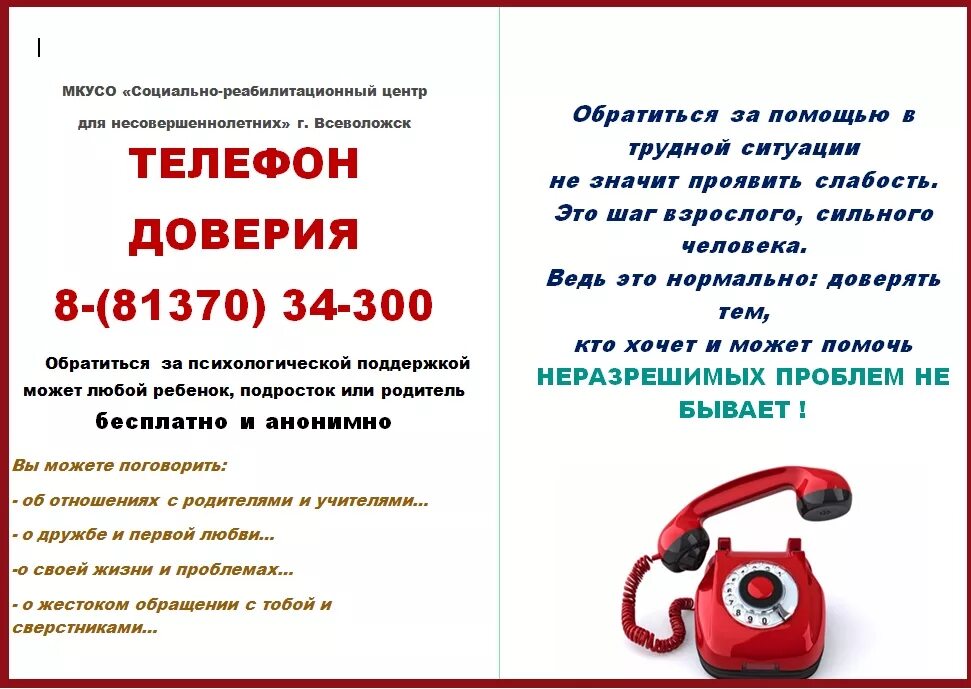 МКУСО «Социально-реабилитационный центр для несовершеннолетних» г. Всеволожск

ТЕЛЕФОН ДОВЕРИЯ

8-(81370) 34-300

Обратиться за психологической поддержкой может любой ребенок, подросток или родитель

бесплатно и анонимно

Вы можете поговорить:

- об отношениях с родителями и учителями...

- о дружбе и первой любви...

-о своей жизни и проблемах...

- о жестоком обращении с тобой и сверстниками...

Обратиться за помощью в трудной ситуации не значит проявить слабость. Это шаг взрослого, сильного человека. Ведь это нормально: доверять тем, кто хочет и может помочь

НЕРАЗРЕШИМЫХ ПРОБЛЕМ НЕ БЫВАЕТ !